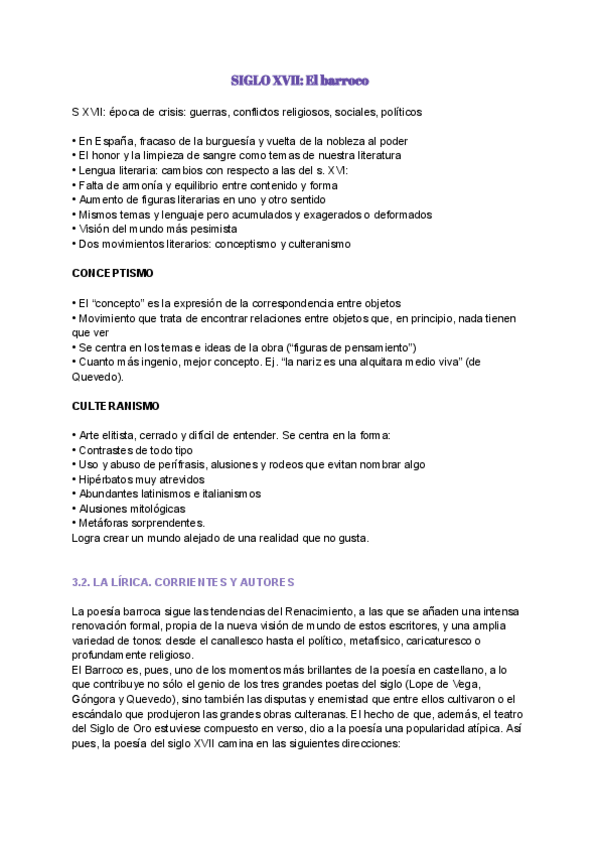 SIGLO XVII: El barroco

S XVII: época de crisis: guerras, conflictos religiosos, sociales, políticos

• En España, fracaso de la burguesía y vuelta de la nobleza al poder
• El honor y la limpieza de sangre como temas de nuestra literatura
• Lengua literaria: cambios con respecto a las del s. XVI:
• Falta de armonía y equilibrio entre contenido y forma
• Aumento de figuras literarias en uno y otro sentido
• Mismos temas y lenguaje pero acumulados y exagerados o deformados
• Visión del mundo más pesimista
• Dos movimientos literarios: conceptismo y culteranismo

CONCEPTISMO

• El "concepto" es la expresión de la correspondencia entre objetos
• Movimiento que trata de encontrar relaciones entre objetos que, en principio, nada tienen que ver
• Se centra en los temas e ideas de la obra ("figuras de pensamiento")
• Cuanto más ingenio, mejor concepto. Ej. "la nariz es una alquitara medio viva" (de Quevedo).

CULTERANISMO

• Arte elitista, cerrado y difícil de entender. Se centra en la forma:
• Contrastes de todo tipo
• Uso y abuso de perífrasis, alusiones y rodeos que evitan nombrar algo
• Hipérbatos muy atrevidos
• Abundantes latinismos e italianismos
• Alusiones mitológicas
• Metáforas sorprendentes.
Logra crear un mundo alejado de una realidad que no gusta.

3.2. LA LÍRICA. CORRIENTES Y AUTORES

La poesía barroca sigue las tendencias del Renacimiento, a las que se añaden una intensa renovación formal, propia de la nueva visión de mundo de estos escritores, y una amplia variedad de tonos: desde el canallesco hasta el político, metafísico, caricaturesco o profundamente religioso.
El Barroco es, pues, uno de los momentos más brillantes de la poesía en castellano, a lo que contribuye no sólo el genio de los tres grandes poetas del siglo (Lope de Vega, Góngora y Quevedo), sino también las disputas y enemistad que entre ellos cultivaron o el escándalo que produjeron las grandes obras culteranas. El hecho de que, además, el teatro del Siglo de Oro estuviese compuesto en verso, dio a la poesía una popularidad atípica. Así pues, la poesía del siglo XVII camina en las siguientes direcciones: